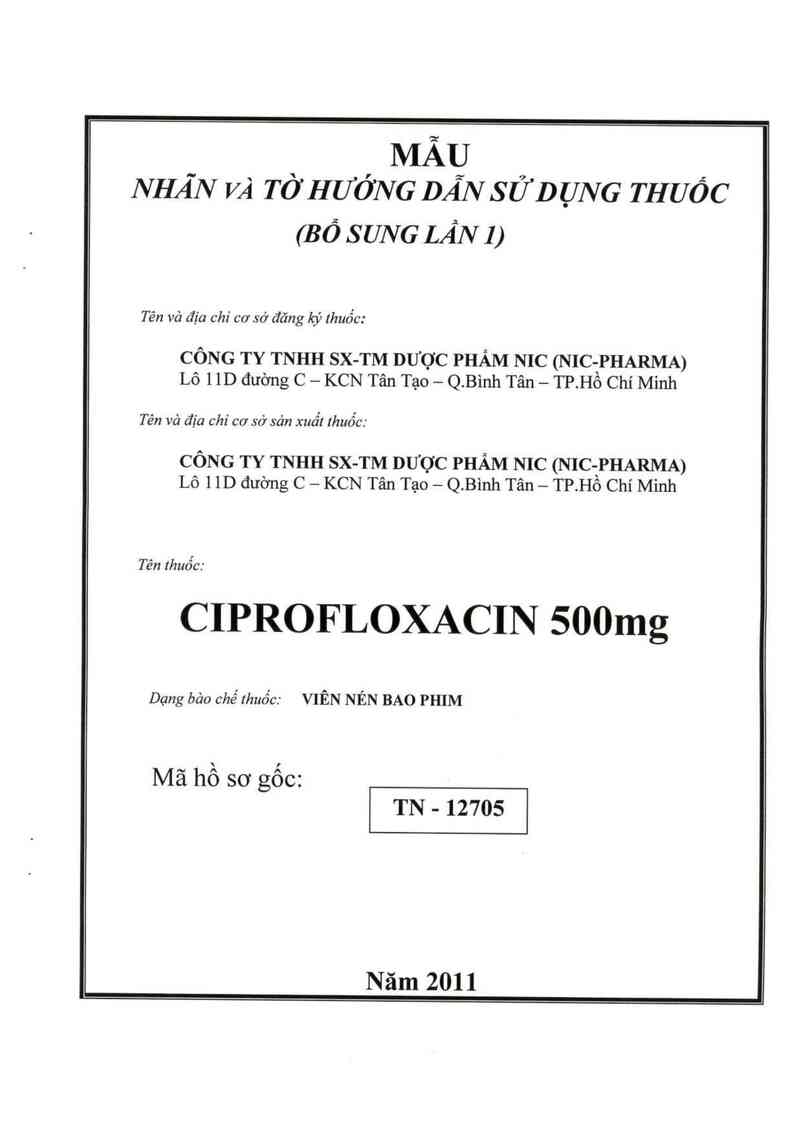 MẪU
NHÃN VÀ TỜ HƯỚNG DẪN SỬ DỤNG THUỐC
(BỔ SUNG LẦN 1)

Tên và địa chỉ cơ sở đăng ký thuốc:

CÔNG TY TNHH SX-TM DƯỢC PHẨM NIC (NIC-PHARMA)
Lô 11D đường C – KCN Tân Tạo – Q.Bình Tân – TP.Hồ Chí Minh

Tên và địa chỉ cơ sở sản xuất thuốc:

CÔNG TY TNHH SX-TM DƯỢC PHẨM NIC (NIC-PHARMA)
Lô 11D đường C – KCN Tân Tạo – Q.Bình Tân – TP.Hồ Chí Minh

Tên thuốc:

CIPROFLOXACIN 500mg

Dạng bào chế thuốc: VIÊN NÉN BAO PHIM

Mã hồ sơ gốc:

TN - 12705

Năm 2011